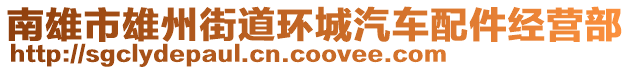 南雄市雄州街道环城汽车配件经营部
http://sgclydepaul.cn.coovee.com